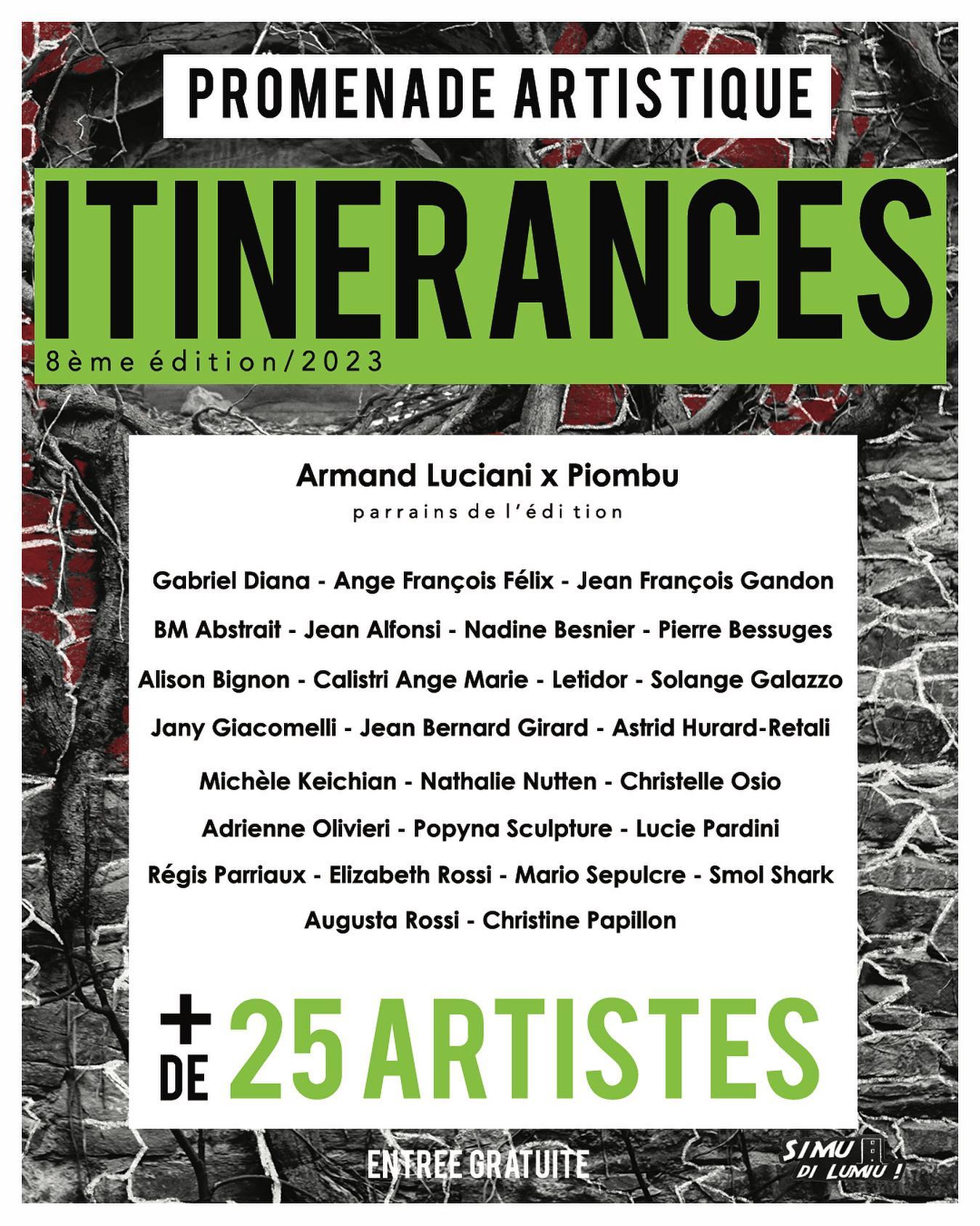 PROMENADE ARTISTIQUE

ITINERANCES

8ème édition/2023

Armand Luciani x Piombu

parrains de l'édition

Gabriel Diana - Ange François Félix - Jean François Gandon

BM Abstrait - Jean Alfonsi - Nadine Besnier - Pierre Bessuges

Alison Bignon - Calistri Ange Marie - Letidor - Solange Galazzo

Jany Giacomelli - Jean Bernard Girard - Astrid Hurard-Retali

Michèle Keichian - Nathalie Nutten - Christelle Osio

Adrienne Olivieri - Popyna Sculpture - Lucie Pardini

Régis Parriaux - Elizabeth Rossi - Mario Sepulcre - Smol Shark

Augusta Rossi - Christine Papillon

+ DE 25 ARTISTES

ENTREE GRATUITE

SIMU DI LUMIU !